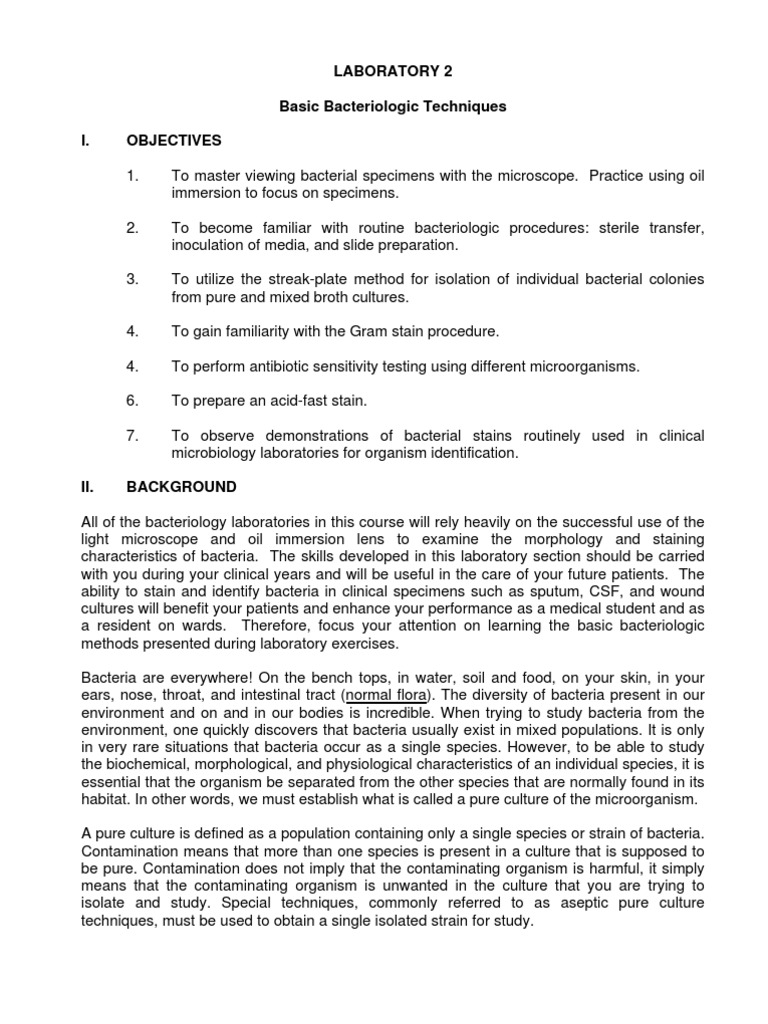 LABORATORY 2

Basic Bacteriologic Techniques

I. OBJECTIVES

1. To master viewing bacterial specimens with the microscope. Practice using oil immersion to focus on specimens.

2. To become familiar with routine bacteriologic procedures: sterile transfer, inoculation of media, and slide preparation.

3. To utilize the streak-plate method for isolation of individual bacterial colonies from pure and mixed broth cultures.

4. To gain familiarity with the Gram stain procedure.

4. To perform antibiotic sensitivity testing using different microorganisms.

6. To prepare an acid-fast stain.

7. To observe demonstrations of bacterial stains routinely used in clinical microbiology laboratories for organism identification.

II. BACKGROUND

All of the bacteriology laboratories in this course will rely heavily on the successful use of the light microscope and oil immersion lens to examine the morphology and staining characteristics of bacteria. The skills developed in this laboratory section should be carried with you during your clinical years and will be useful in the care of your future patients. The ability to stain and identify bacteria in clinical specimens such as sputum, CSF, and wound cultures will benefit your patients and enhance your performance as a medical student and as a resident on wards. Therefore, focus your attention on learning the basic bacteriologic methods presented during laboratory exercises.

Bacteria are everywhere! On the bench tops, in water, soil and food, on your skin, in your ears, nose, throat, and intestinal tract (normal flora). The diversity of bacteria present in our environment and on and in our bodies is incredible. When trying to study bacteria from the environment, one quickly discovers that bacteria usually exist in mixed populations. It is only in very rare situations that bacteria occur as a single species. However, to be able to study the biochemical, morphological, and physiological characteristics of an individual species, it is essential that the organism be separated from the other species that are normally found in its habitat. In other words, we must establish what is called a pure culture of the microorganism.

A pure culture is defined as a population containing only a single species or strain of bacteria. Contamination means that more than one species is present in a culture that is supposed to be pure. Contamination does not imply that the contaminating organism is harmful, it simply means that the contaminating organism is unwanted in the culture that you are trying to isolate and study. Special techniques, commonly referred to as aseptic pure culture techniques, must be used to obtain a single isolated strain for study.